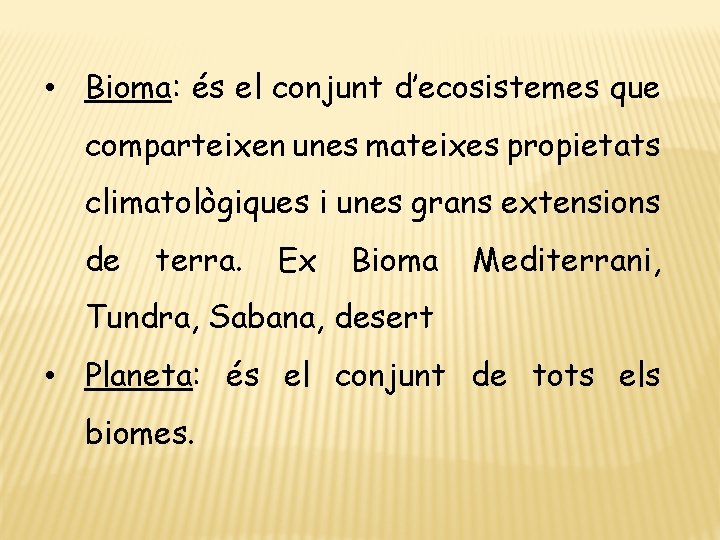 • Bioma: és el conjunt d'ecosistemes que comparteixen unes mateixes propietats climatològiques i unes grans extensions de terra. Ex Bioma Mediterrani, Tundra, Sabana, desert

• Planeta: és el conjunt de tots els biomes.